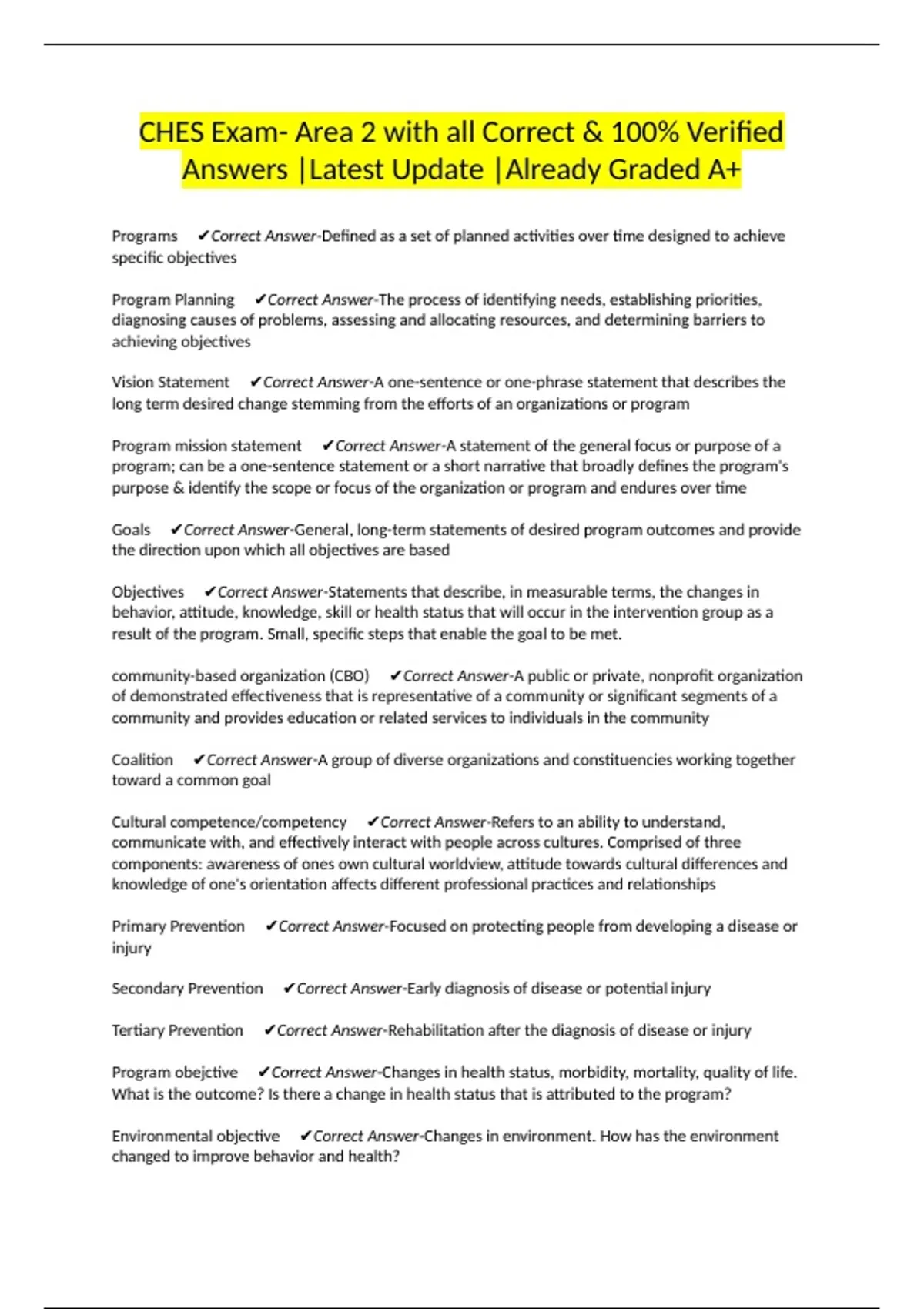 CHES Exam- Area 2 with all Correct & 100% Verified Answers |Latest Update |Already Graded A+

Programs ✔Correct Answer-Defined as a set of planned activities over time designed to achieve specific objectives

Program Planning ✔Correct Answer-The process of identifying needs, establishing priorities, diagnosing causes of problems, assessing and allocating resources, and determining barriers to achieving objectives

Vision Statement ✔Correct Answer-A one-sentence or one-phrase statement that describes the long term desired change stemming from the efforts of an organizations or program

Program mission statement ✔Correct Answer-A statement of the general focus or purpose of a program; can be a one-sentence statement or a short narrative that broadly defines the program's purpose & identify the scope or focus of the organization or program and endures over time

Goals ✔Correct Answer-General, long-term statements of desired program outcomes and provide the direction upon which all objectives are based

Objectives ✔Correct Answer-Statements that describe, in measurable terms, the changes in behavior, attitude, knowledge, skill or health status that will occur in the intervention group as a result of the program. Small, specific steps that enable the goal to be met.

community-based organization (CBO) ✔Correct Answer-A public or private, nonprofit organization of demonstrated effectiveness that is representative of a community or significant segments of a community and provides education or related services to individuals in the community

Coalition ✔Correct Answer-A group of diverse organizations and constituencies working together toward a common goal

Cultural competence/competency ✔Correct Answer-Refers to an ability to understand, communicate with, and effectively interact with people across cultures. Comprised of three components: awareness of ones own cultural worldview, attitude towards cultural differences and knowledge of one's orientation affects different professional practices and relationships

Primary Prevention ✔Correct Answer-Focused on protecting people from developing a disease or injury

Secondary Prevention ✔Correct Answer-Early diagnosis of disease or potential injury

Tertiary Prevention ✔Correct Answer-Rehabilitation after the diagnosis of disease or injury

Program obejctive ✔Correct Answer-Changes in health status, morbidity, mortality, quality of life. What is the outcome? Is there a change in health status that is attributed to the program?

Environmental objective ✔Correct Answer-Changes in environment. How has the environment changed to improve behavior and health?